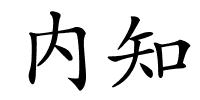 内知